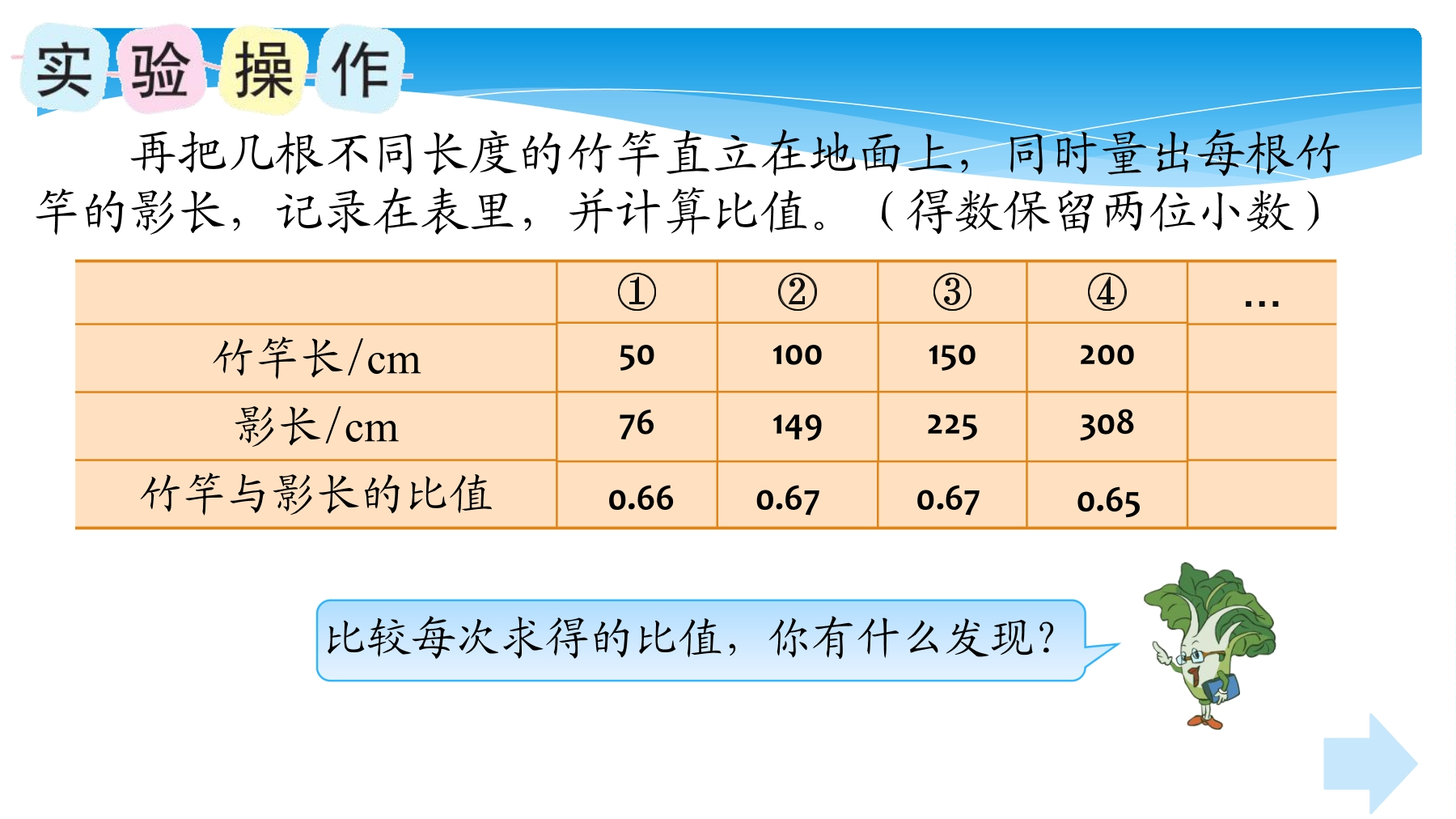 实验操作

再把几根不同长度的竹竿直立在地面上，同时量出每根竹竿的影长，记录在表里，并计算比值。（得数保留两位小数）

|  | ① | ② | ③ | ④ | … |
|---|---|---|---|---|---|
| 竹竿长/cm | 50 | 100 | 150 | 200 |  |
| 影长/cm | 76 | 149 | 225 | 308 |  |
| 竹竿与影长的比值 | 0.66 | 0.67 | 0.67 | 0.65 |  |

比较每次求得的比值，你有什么发现？